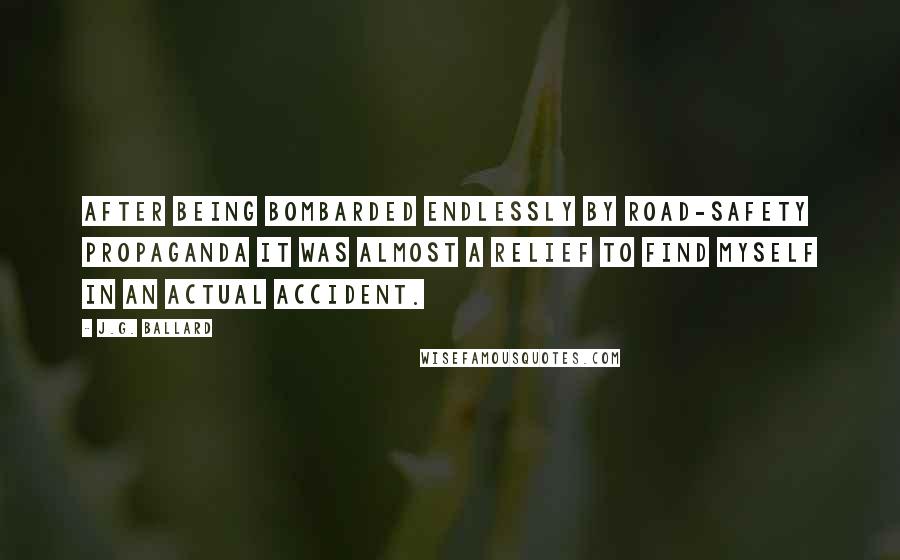 AFTER BEING BOMBARDED ENDLESSLY BY ROAD-SAFETY PROPAGANDA IT WAS ALMOST A RELIEF TO FIND MYSELF IN AN ACTUAL ACCIDENT.

- J.G. BALLARD

WISEFAMOUSQUOTES.COM